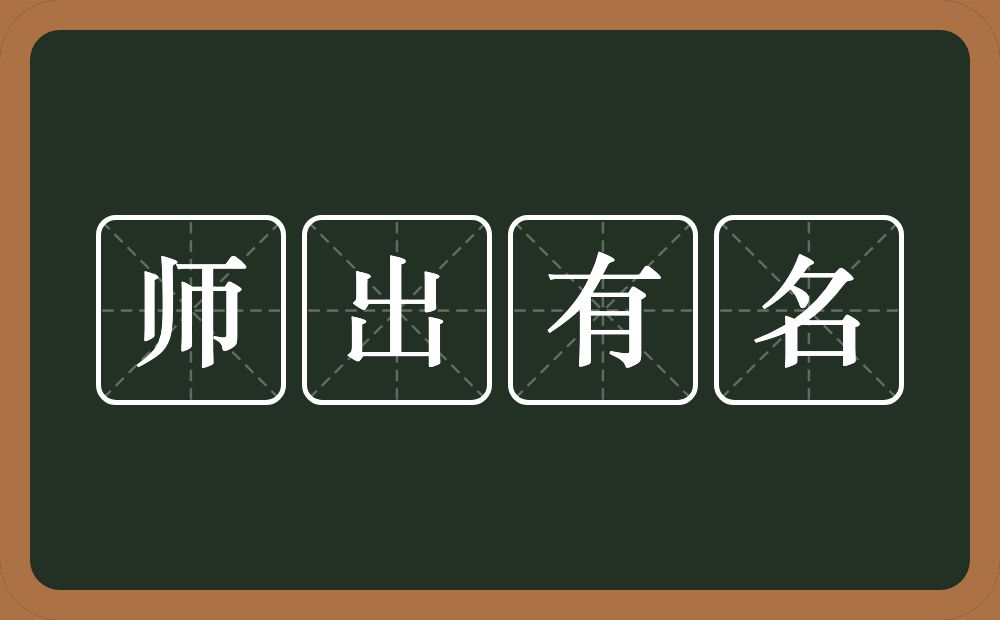 师出有名